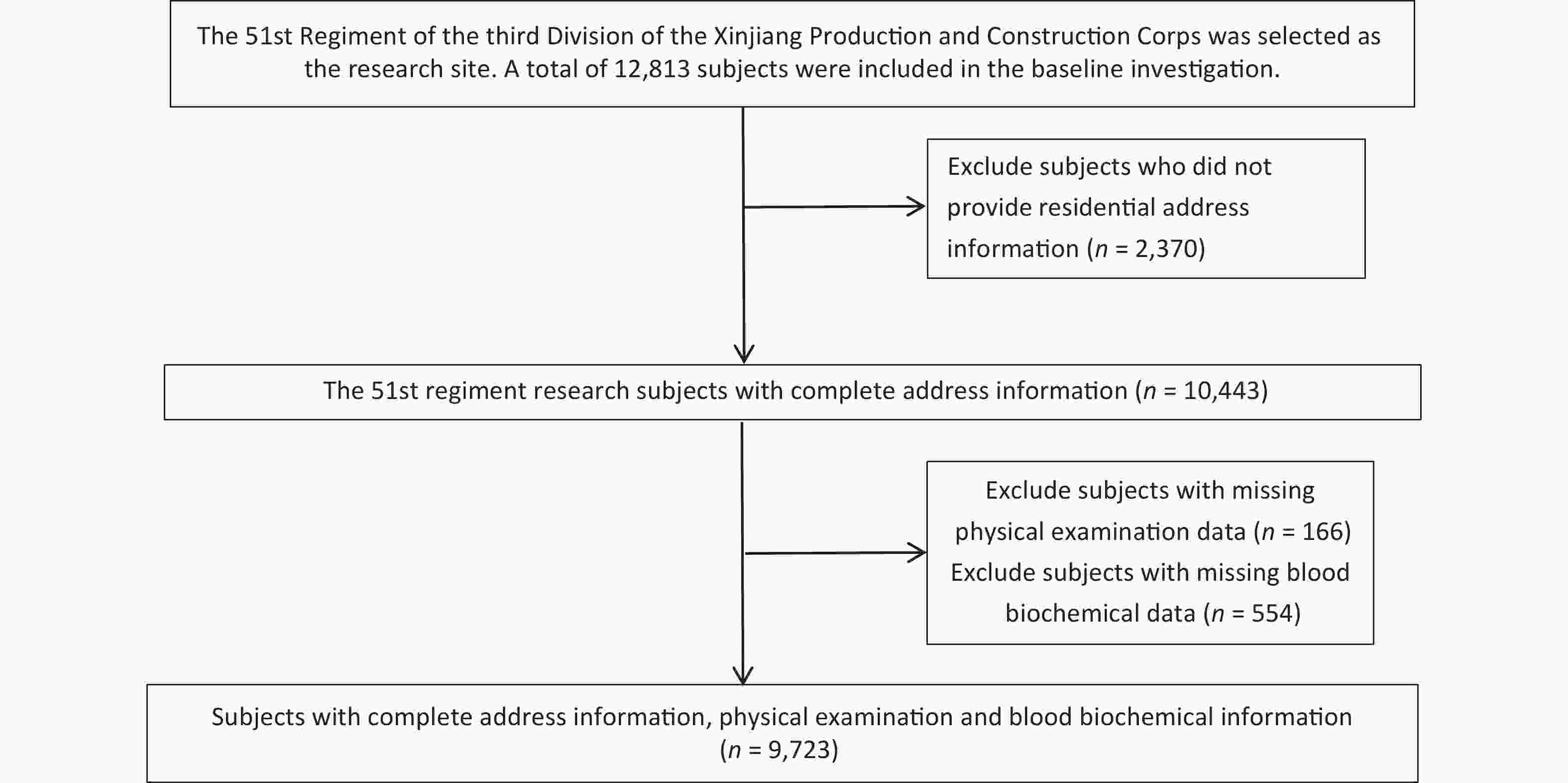 The 51st Regiment of the third Division of the Xinjiang Production and Construction Corps was selected as the research site. A total of 12,813 subjects were included in the baseline investigation.

Exclude subjects who did not provide residential address information ($n$ = 2,370)

The 51st regiment research subjects with complete address information ($n$ = 10,443)

Exclude subjects with missing physical examination data ($n$ = 166)
Exclude subjects with missing blood biochemical data ($n$ = 554)

Subjects with complete address information, physical examination and blood biochemical information ($n$ = 9,723)